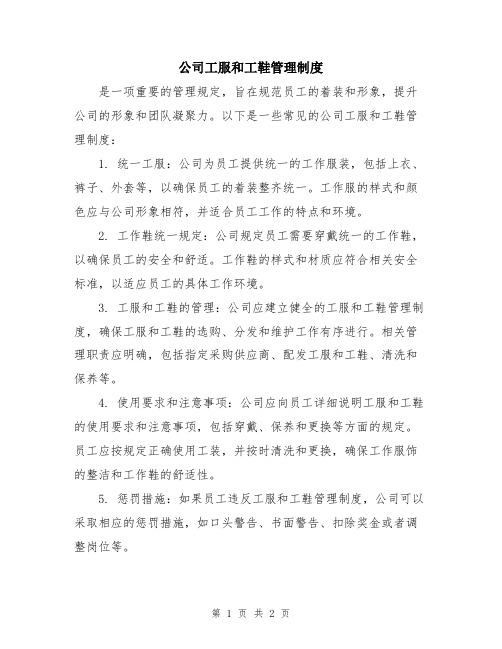 公司工服和工鞋管理制度

是一项重要的管理规定，旨在规范员工的着装和形象，提升公司的形象和团队凝聚力。以下是一些常见的公司工服和工鞋管理制度：

1. 统一工服：公司为员工提供统一的工作服装，包括上衣、裤子、外套等，以确保员工的着装整齐统一。工作服的样式和颜色应与公司形象相符，并适合员工工作的特点和环境。

2. 工作鞋统一规定：公司规定员工需要穿戴统一的工作鞋，以确保员工的安全和舒适。工作鞋的样式和材质应符合相关安全标准，以适应员工的具体工作环境。

3. 工服和工鞋的管理：公司应建立健全的工服和工鞋管理制度，确保工服和工鞋的选购、分发和维护工作有序进行。相关管理职责应明确，包括指定采购供应商、配发工服和工鞋、清洗和保养等。

4. 使用要求和注意事项：公司应向员工详细说明工服和工鞋的使用要求和注意事项，包括穿戴、保养和更换等方面的规定。员工应按规定正确使用工装，并按时清洗和更换，确保工作服饰的整洁和工作鞋的舒适性。

5. 惩罚措施：如果员工违反工服和工鞋管理制度，公司可以采取相应的惩罚措施，如口头警告、书面警告、扣除奖金或者调整岗位等。

第 1 页 共 2 页